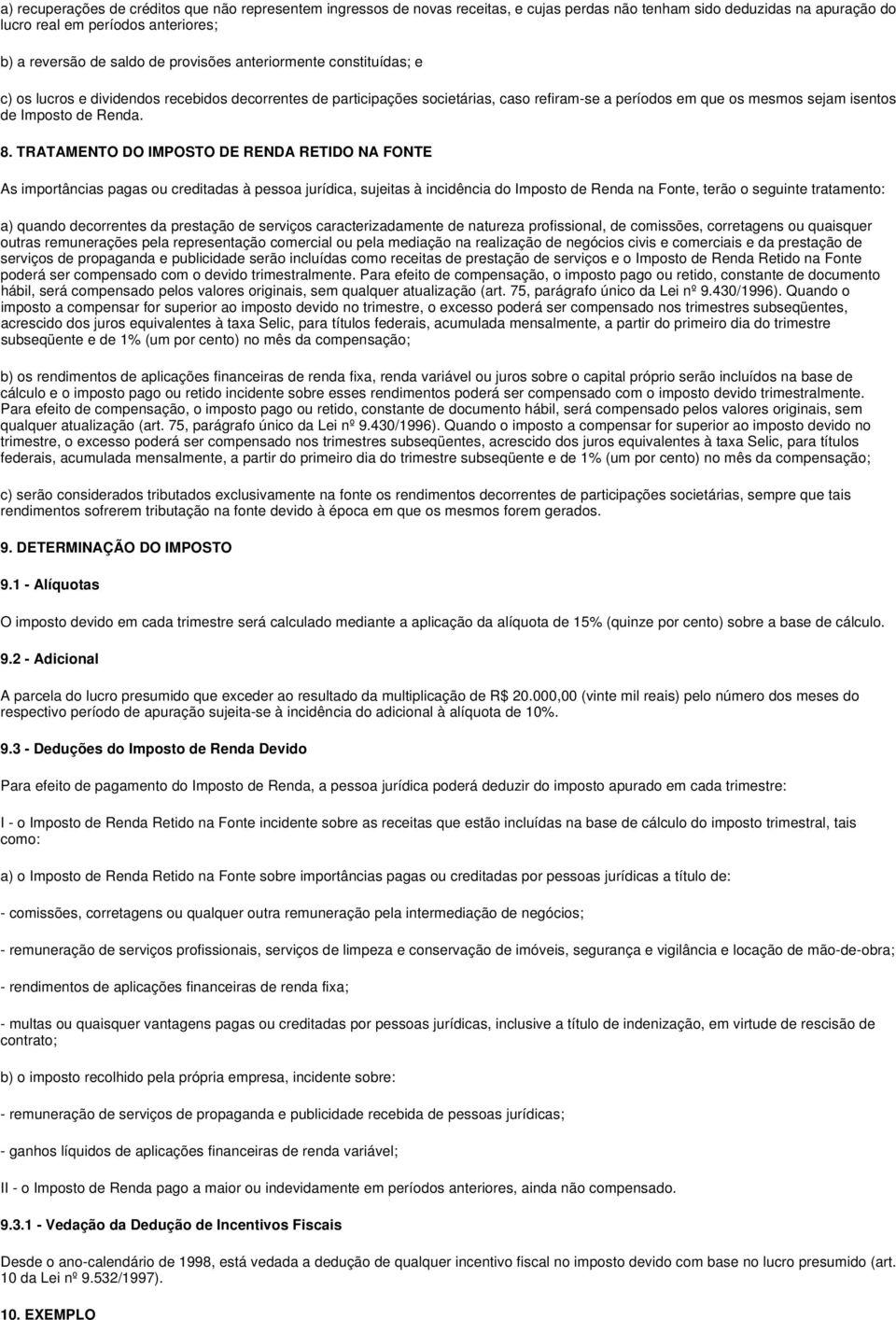 a) recuperações de créditos que não representem ingressos de novas receitas, e cujas perdas não tenham sido deduzidas na apuração do lucro real em períodos anteriores;

b) a reversão de saldo de provisões anteriormente constituídas; e

c) os lucros e dividendos recebidos decorrentes de participações societárias, caso refiram-se a períodos em que os mesmos sejam isentos de Imposto de Renda.

8. TRATAMENTO DO IMPOSTO DE RENDA RETIDO NA FONTE

As importâncias pagas ou creditadas à pessoa jurídica, sujeitas à incidência do Imposto de Renda na Fonte, terão o seguinte tratamento:

a) quando decorrentes da prestação de serviços caracterizadamente de natureza profissional, de comissões, corretagens ou quaisquer outras remunerações pela representação comercial ou pela mediação na realização de negócios civis e comerciais e da prestação de serviços de propaganda e publicidade serão incluídas como receitas de prestação de serviços e o Imposto de Renda Retido na Fonte poderá ser compensado com o devido trimestralmente. Para efeito de compensação, o imposto pago ou retido, constante de documento hábil, será compensado pelos valores originais, sem qualquer atualização (art. 75, parágrafo único da Lei nº 9.430/1996). Quando o imposto a compensar for superior ao imposto devido no trimestre, o excesso poderá ser compensado nos trimestres subseqüentes, acrescido dos juros equivalentes à taxa Selic, para títulos federais, acumulada mensalmente, a partir do primeiro dia do trimestre subseqüente e de 1% (um por cento) no mês da compensação;

b) os rendimentos de aplicações financeiras de renda fixa, renda variável ou juros sobre o capital próprio serão incluídos na base de cálculo e o imposto pago ou retido incidente sobre esses rendimentos poderá ser compensado com o imposto devido trimestralmente. Para efeito de compensação, o imposto pago ou retido, constante de documento hábil, será compensado pelos valores originais, sem qualquer atualização (art. 75, parágrafo único da Lei nº 9.430/1996). Quando o imposto a compensar for superior ao imposto devido no trimestre, o excesso poderá ser compensado nos trimestres subseqüentes, acrescido dos juros equivalentes à taxa Selic, para títulos federais, acumulada mensalmente, a partir do primeiro dia do trimestre subseqüente e de 1% (um por cento) no mês da compensação;

c) serão considerados tributados exclusivamente na fonte os rendimentos decorrentes de participações societárias, sempre que tais rendimentos sofrerem tributação na fonte devido à época em que os mesmos forem gerados.

9. DETERMINAÇÃO DO IMPOSTO

9.1 - Alíquotas

O imposto devido em cada trimestre será calculado mediante a aplicação da alíquota de 15% (quinze por cento) sobre a base de cálculo.

9.2 - Adicional

A parcela do lucro presumido que exceder ao resultado da multiplicação de R$ 20.000,00 (vinte mil reais) pelo número dos meses do respectivo período de apuração sujeita-se à incidência do adicional à alíquota de 10%.

9.3 - Deduções do Imposto de Renda Devido

Para efeito de pagamento do Imposto de Renda, a pessoa jurídica poderá deduzir do imposto apurado em cada trimestre:

I - o Imposto de Renda Retido na Fonte incidente sobre as receitas que estão incluídas na base de cálculo do imposto trimestral, tais como:

a) o Imposto de Renda Retido na Fonte sobre importâncias pagas ou creditadas por pessoas jurídicas a título de:

- comissões, corretagens ou qualquer outra remuneração pela intermediação de negócios;

- remuneração de serviços profissionais, serviços de limpeza e conservação de imóveis, segurança e vigilância e locação de mão-de-obra;

- rendimentos de aplicações financeiras de renda fixa;

- multas ou quaisquer vantagens pagas ou creditadas por pessoas jurídicas, inclusive a título de indenização, em virtude de rescisão de contrato;

b) o imposto recolhido pela própria empresa, incidente sobre:

- remuneração de serviços de propaganda e publicidade recebida de pessoas jurídicas;

- ganhos líquidos de aplicações financeiras de renda variável;

II - o Imposto de Renda pago a maior ou indevidamente em períodos anteriores, ainda não compensado.

9.3.1 - Vedação da Dedução de Incentivos Fiscais

Desde o ano-calendário de 1998, está vedada a dedução de qualquer incentivo fiscal no imposto devido com base no lucro presumido (art. 10 da Lei nº 9.532/1997).

10. EXEMPLO